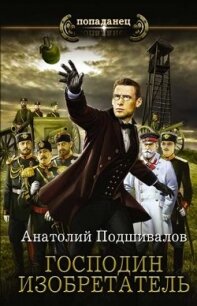 попаданец

Анатолий Подшивалов

ГОСПОДИН ИЗОБРЕТАТЕЛЬ